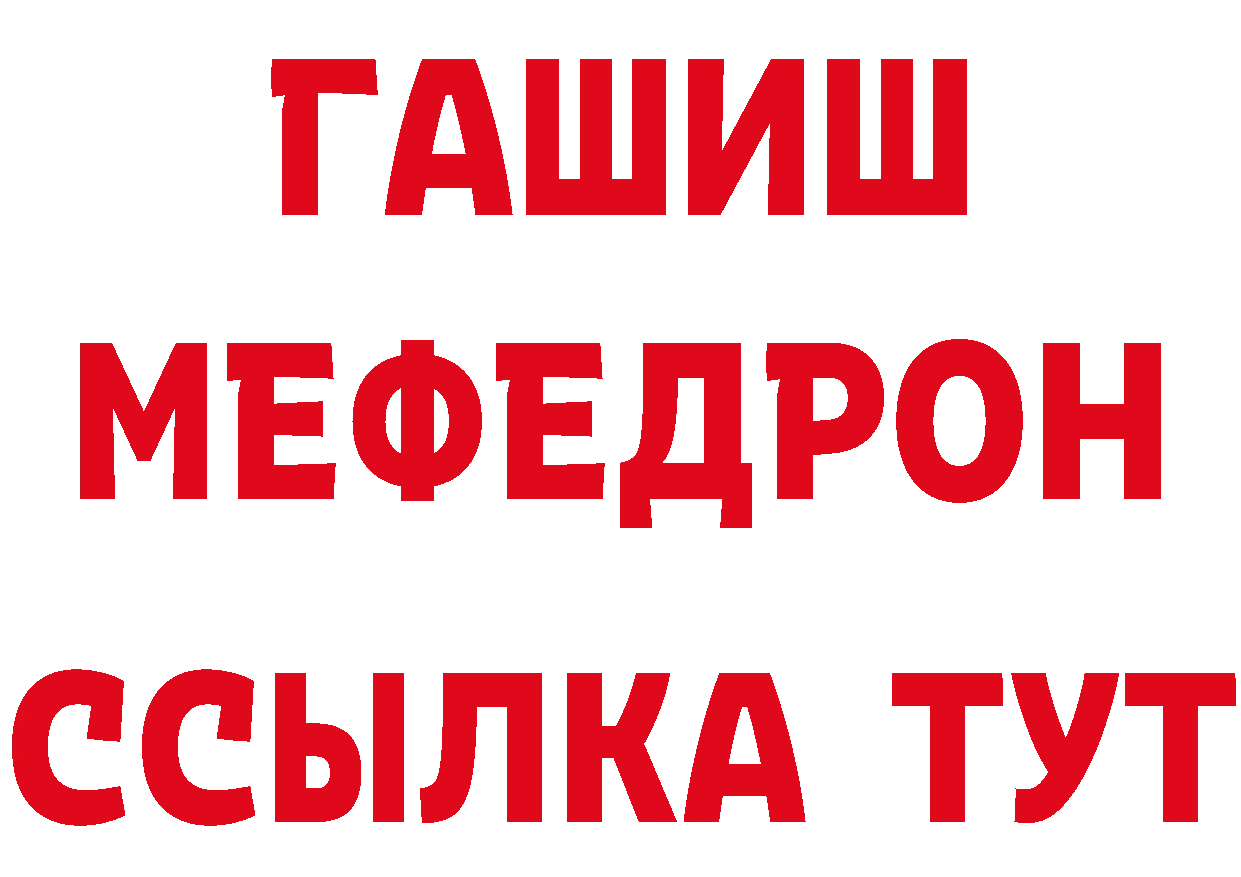 ГАШИШ
МЕФЕДРОН
ССЫЛКА ТУТ